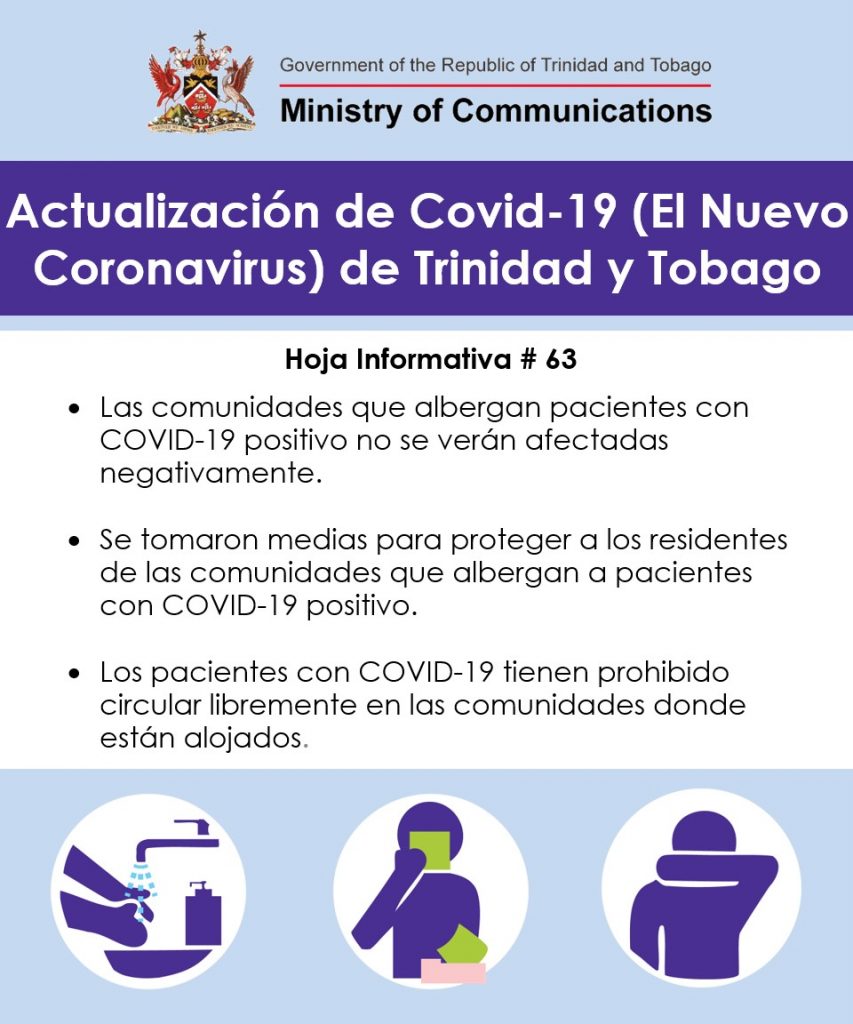 Government of the Republic of Trinidad and Tobago
Ministry of Communications

Actualización de Covid-19 (El Nuevo Coronavirus) de Trinidad y Tobago

Hoja Informativa # 63

• Las comunidades que albergan pacientes con COVID-19 positivo no se verán afectadas negativamente.

• Se tomaron medias para proteger a los residentes de las comunidades que albergan a pacientes con COVID-19 positivo.

• Los pacientes con COVID-19 tienen prohibido circular libremente en las comunidades donde están alojados.